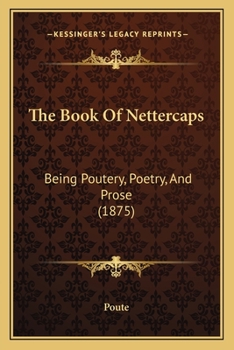 —KESSINGER'S LEGACY REPRINTS—

The Book Of Nettercaps

Being Poutery, Poetry, And Prose (1875)

Poute